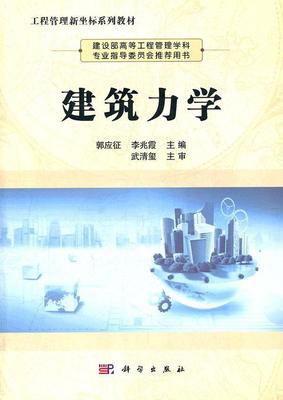 工程管理新坐标系列教材

建设部高等工程管理学科
专业指导委员会推荐用书

建筑力学

郭应征　李兆霞　主编
武清玺　主审

科学出版社